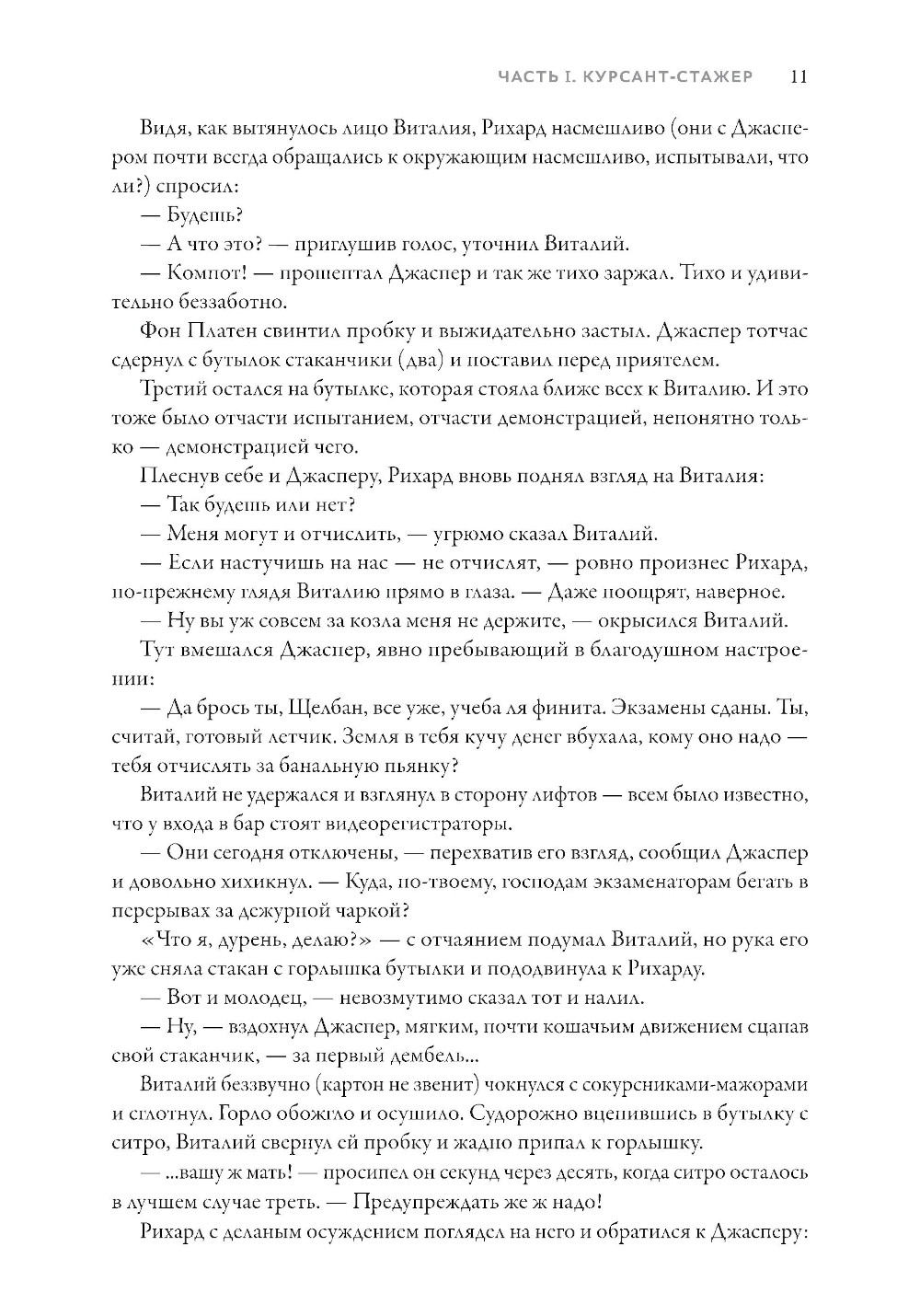 ЧАСТЬ I. КУРСАНТ-СТАЖЕР 11

Видя, как вытянулось лицо Виталия, Рихард насмешливо (они с Джаспером почти всегда обращались к окружающим насмешливо, испытывали, что ли?) спросил:

— Будешь?

— А что это? — приглушив голос, уточнил Виталий.

— Компот! — прошептал Джаспер и так же тихо заржал. Тихо и удивительно беззаботно.

Фон Платен свинтил пробку и выжидательно застыл. Джаспер тотчас сдернул с бутылок стаканчики (два) и поставил перед приятелем.

Третий остался на бутылке, которая стояла ближе всех к Виталию. И это тоже было отчасти испытанием, отчасти демонстрацией, непонятно только — демонстрацией чего.

Плеснув себе и Джасперу, Рихард вновь поднял взгляд на Виталия:

— Так будешь или нет?

— Меня могут и отчислить, — угрюмо сказал Виталий.

— Если настучишь на нас — не отчислят, — ровно произнес Рихард, по-прежнему глядя Виталию прямо в глаза. — Даже поощрят, наверное.

— Ну вы уж совсем за козла меня не держите, — окрысился Виталий.

Тут вмешался Джаспер, явно пребывающий в благодушном настроении:

— Да брось ты, Щелбан, все уже, учеба ля финита. Экзамены сданы. Ты, считай, готовый летчик. Земля в тебя кучу денег вбухала, кому оно надо — тебя отчислять за банальную пьянку?

Виталий не удержался и взглянул в сторону лифтов — всем было известно, что у входа в бар стоят видеорегистраторы.

— Они сегодня отключены, — перехватив его взгляд, сообщил Джаспер и довольно хихикнул. — Куда, по-твоему, господам экзаменаторам бегать в перерывах за дежурной чаркой?

«Что я, дурень, делаю?» — с отчаянием подумал Виталий, но рука его уже сняла стакан с горлышка бутылки и пододвинула к Рихарду.

— Вот и молодец, — невозмутимо сказал тот и налил.

— Ну, — вздохнул Джаспер, мягким, почти кошачьим движением сцапав свой стаканчик, — за первый дембель...

Виталий беззвучно (картон не звенит) чокнулся с сокурсниками-мажорами и сглотнул. Горло обожгло и осушило. Судорожно вцепившись в бутылку с ситро, Виталий свернул ей пробку и жадно припал к горлышку.

— ...вашу ж мать! — просипел он секунд через десять, когда ситро осталось в лучшем случае треть. — Предупреждать же ж надо!

Рихард с деланым осуждением поглядел на него и обратился к Джасперу: